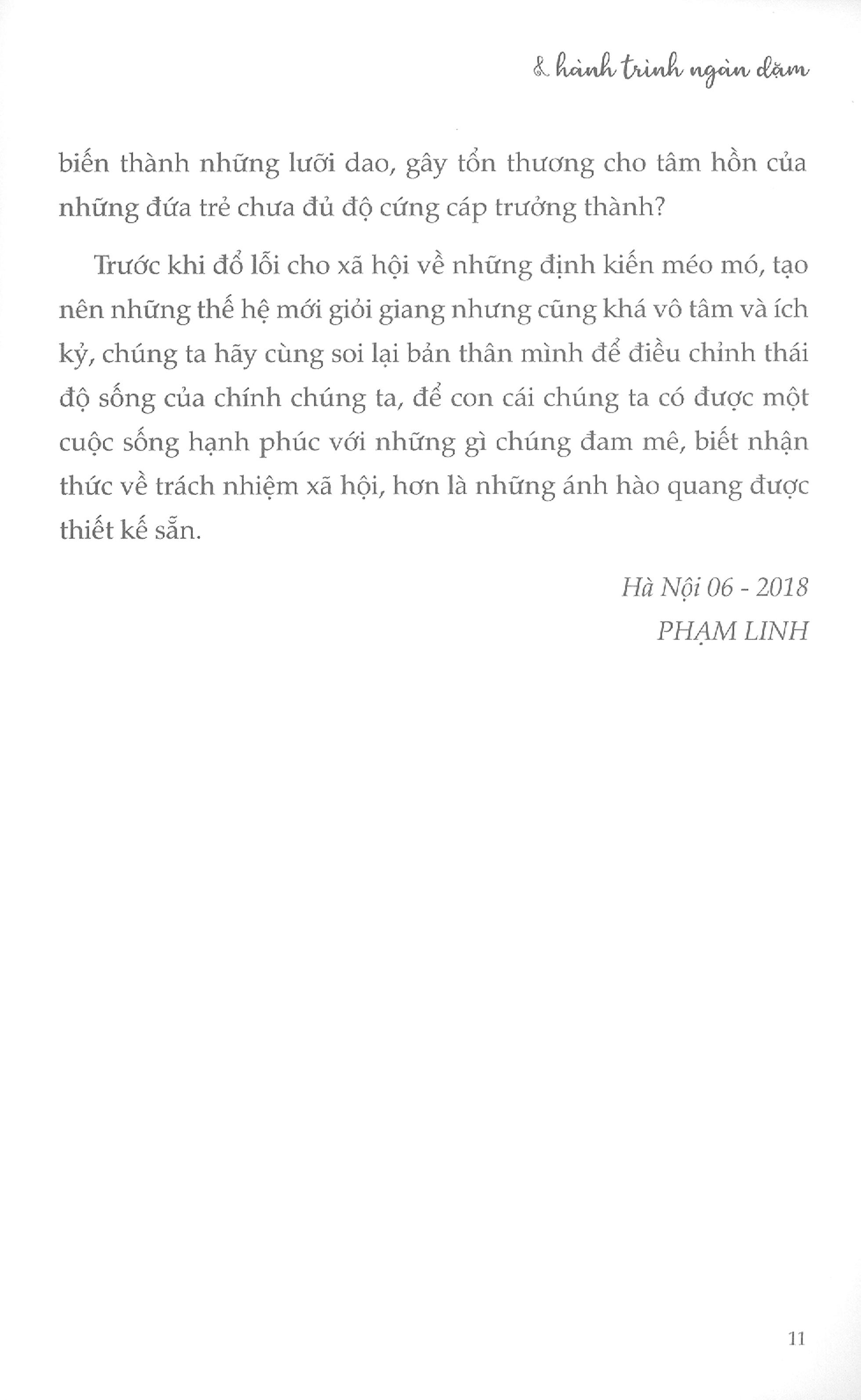 & hành trình ngàn dặm

biến thành những lưỡi dao, gây tổn thương cho tâm hồn của những đứa trẻ chưa đủ độ cứng cáp trưởng thành?

Trước khi đổ lỗi cho xã hội về những định kiến méo mó, tạo nên những thế hệ mới giỏi giang nhưng cũng khá vô tâm và ích kỷ, chúng ta hãy cùng soi lại bản thân mình để điều chỉnh thái độ sống của chính chúng ta, để con cái chúng ta có được một cuộc sống hạnh phúc với những gì chúng đam mê, biết nhận thức về trách nhiệm xã hội, hơn là những ánh hào quang được thiết kế sẵn.

Hà Nội 06 - 2018
PHẠM LINH

11